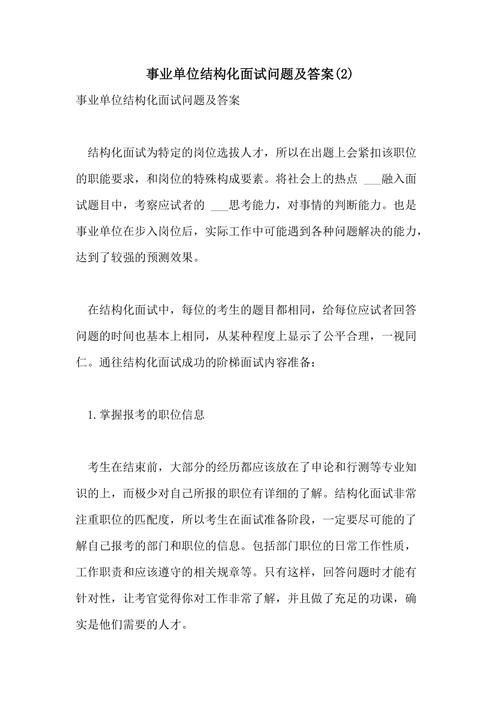 事业单位结构化面试问题及答案(2)

事业单位结构化面试问题及答案

结构化面试为特定的岗位选拔人才，所以在出题上会紧扣该职位的职能要求，和岗位的特殊构成要素。将社会上的热点 ___融入面试题目中，考察应试者的 ___思考能力，对事情的判断能力。也是事业单位在步入岗位后，实际工作中可能遇到各种问题解决的能力，达到了较强的预测效果。

在结构化面试中，每位的考生的题目都相同，给每位应试者回答问题的时间也基本上相同，从某种程度上显示了公平合理，一视同仁。通往结构化面试成功的阶梯面试内容准备：

1.掌握报考的职位信息

考生在结束前，大部分的经历都应该放在了申论和行测等专业知识的上，而极少对自己所报的职位有详细的了解。结构化面试非常注重职位的匹配度，所以考生在面试准备阶段，一定要尽可能的了解自己报考的部门和职位的信息。包括部门职位的日常工作性质，工作职责和应该遵守的相关规章等。只有这样，回答问题时才能有针对性，让考官觉得你对工作非常了解，并且做了充足的功课，确实是他们需要的人才。